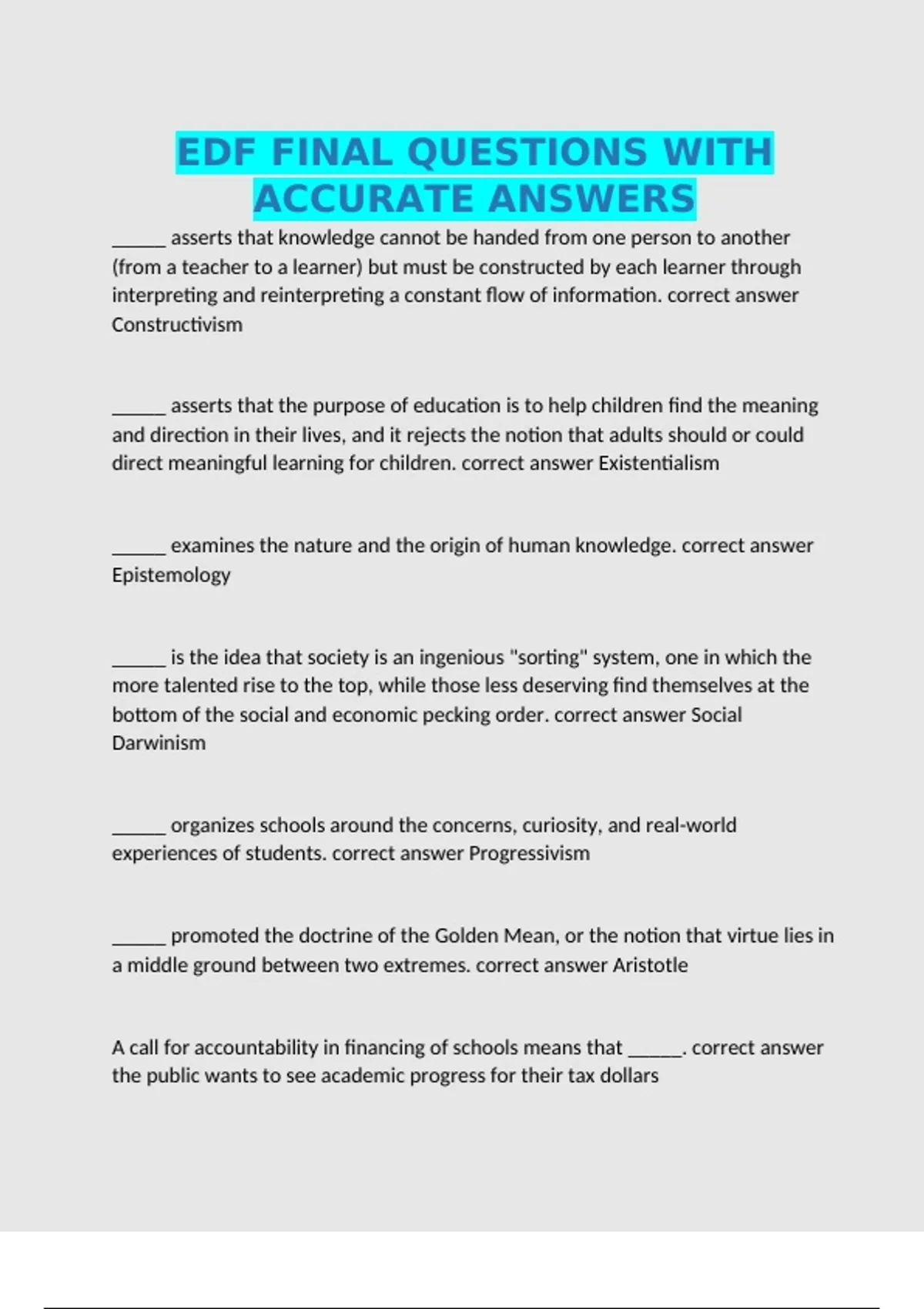 EDF FINAL QUESTIONS WITH ACCURATE ANSWERS

____ asserts that knowledge cannot be handed from one person to another (from a teacher to a learner) but must be constructed by each learner through interpreting and reinterpreting a constant flow of information. correct answer Constructivism

____ asserts that the purpose of education is to help children find the meaning and direction in their lives, and it rejects the notion that adults should or could direct meaningful learning for children. correct answer Existentialism

____ examines the nature and the origin of human knowledge. correct answer Epistemology

____ is the idea that society is an ingenious "sorting" system, one in which the more talented rise to the top, while those less deserving find themselves at the bottom of the social and economic pecking order. correct answer Social Darwinism

____ organizes schools around the concerns, curiosity, and real-world experiences of students. correct answer Progressivism

____ promoted the doctrine of the Golden Mean, or the notion that virtue lies in a middle ground between two extremes. correct answer Aristotle

A call for accountability in financing of schools means that ____. correct answer the public wants to see academic progress for their tax dollars